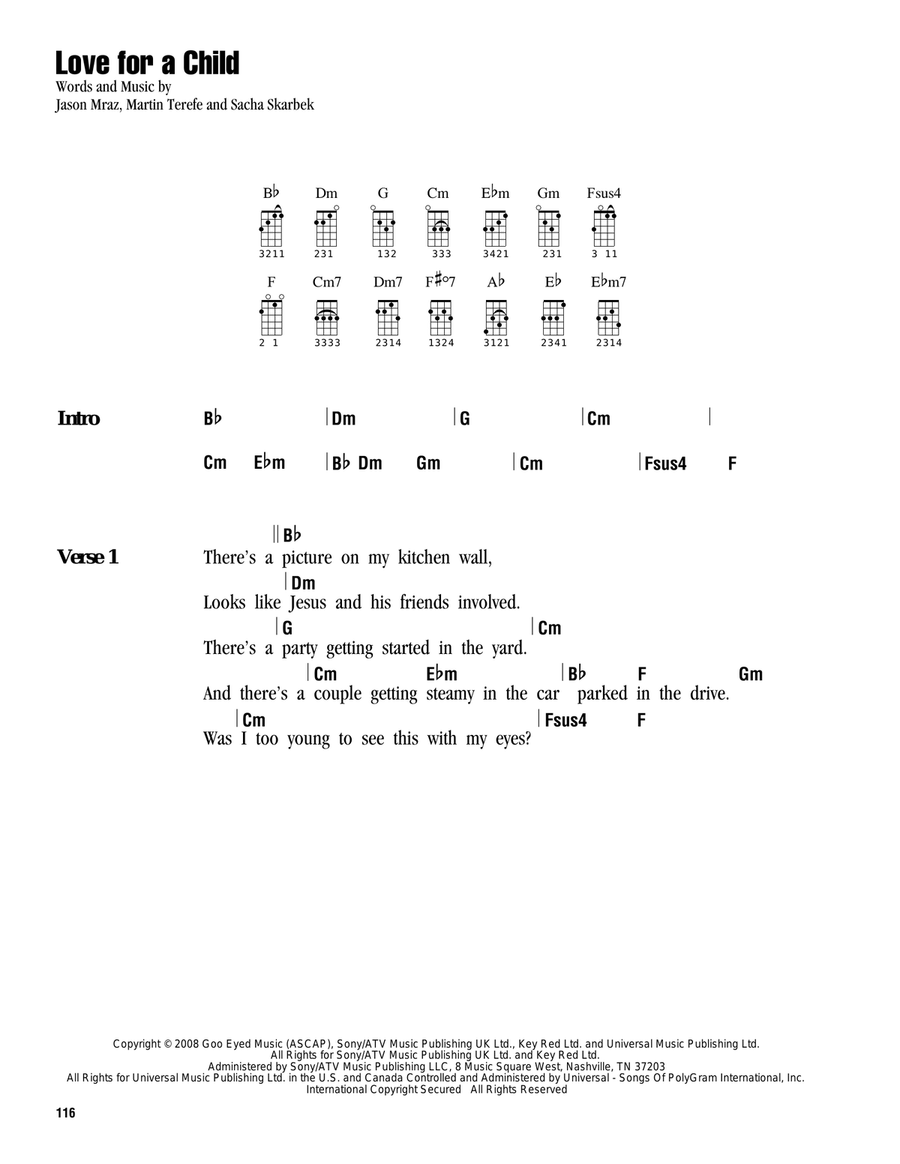 Love for a Child
Words and Music by
Jason Mraz, Martin Terefe and Sacha Skarbek

B♭ Dm G Cm E♭m Gm Fsus4
3211 231 132 333 3421 231 3 11

F Cm7 Dm7 F♯°7 A♭ E♭ E♭m7
2 1 3333 2314 1324 3121 2341 2314

Intro
B♭ | Dm | G | Cm |
Cm E♭m | B♭ Dm Gm | Cm | Fsus4 F

Verse 1
|| B♭
There's a picture on my kitchen wall,
| Dm
Looks like Jesus and his friends involved.
| G | Cm
There's a party getting started in the yard.
| Cm E♭m | B♭ F Gm
And there's a couple getting steamy in the car parked in the drive.
| Cm | Fsus4 F
Was I too young to see this with my eyes?

Copyright © 2008 Goo Eyed Music (ASCAP), Sony/ATV Music Publishing UK Ltd., Key Red Ltd. and Universal Music Publishing Ltd.
All Rights for Sony/ATV Music Publishing UK Ltd. and Key Red Ltd.
Administered by Sony/ATV Music Publishing LLC, 8 Music Square West, Nashville, TN 37203
All Rights for Universal Music Publishing Ltd. in the U.S. and Canada Controlled and Administered by Universal - Songs Of PolyGram International, Inc.
International Copyright Secured All Rights Reserved

116